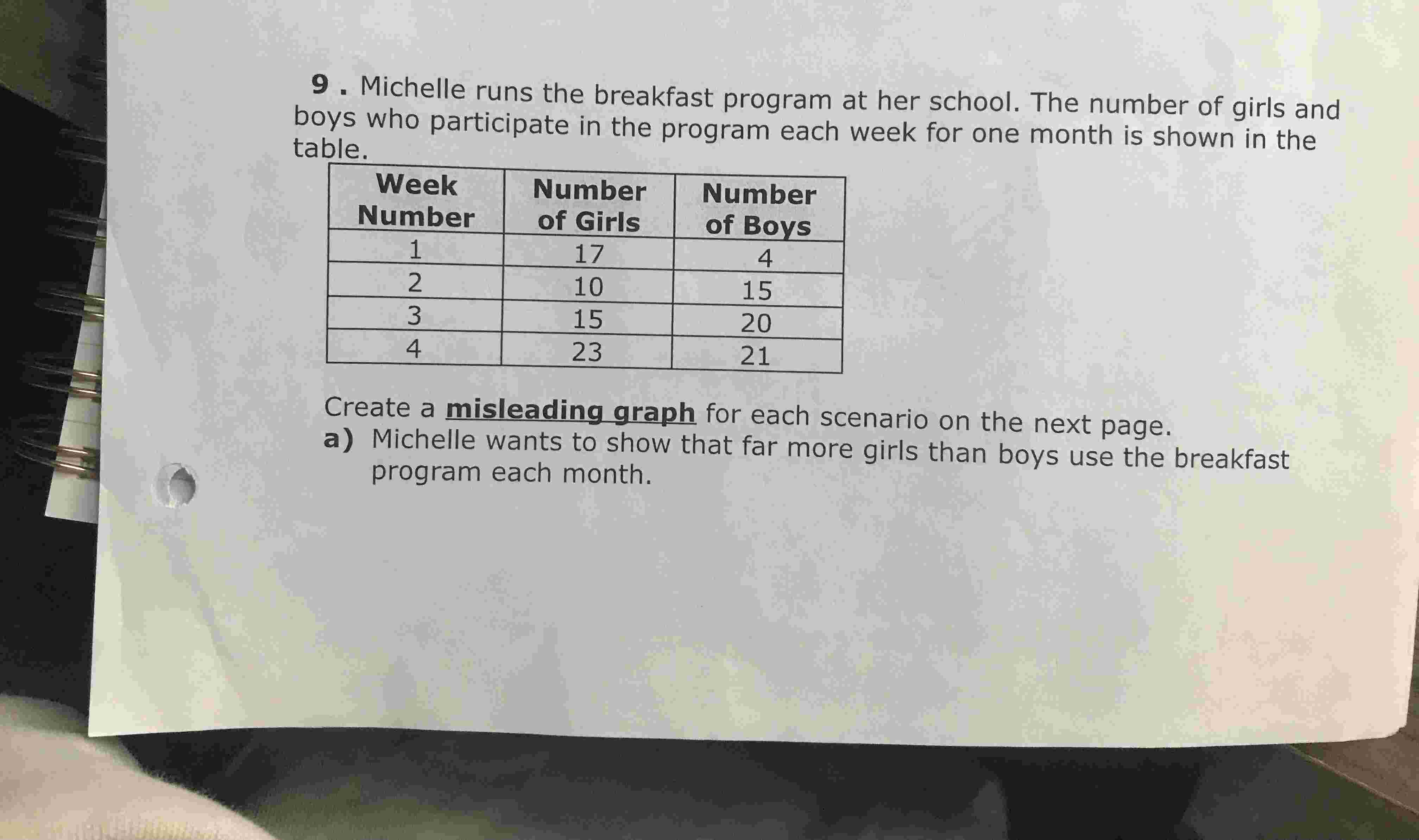 9 . Michelle runs the breakfast program at her school. The number of girls and boys who participate in the program each week for one month is shown in the table.

| Week Number | Number of Girls | Number of Boys |
|---|---|---|
| 1 | 17 | 4 |
| 2 | 10 | 15 |
| 3 | 15 | 20 |
| 4 | 23 | 21 |

Create a misleading graph for each scenario on the next page.

a) Michelle wants to show that far more girls than boys use the breakfast program each month.